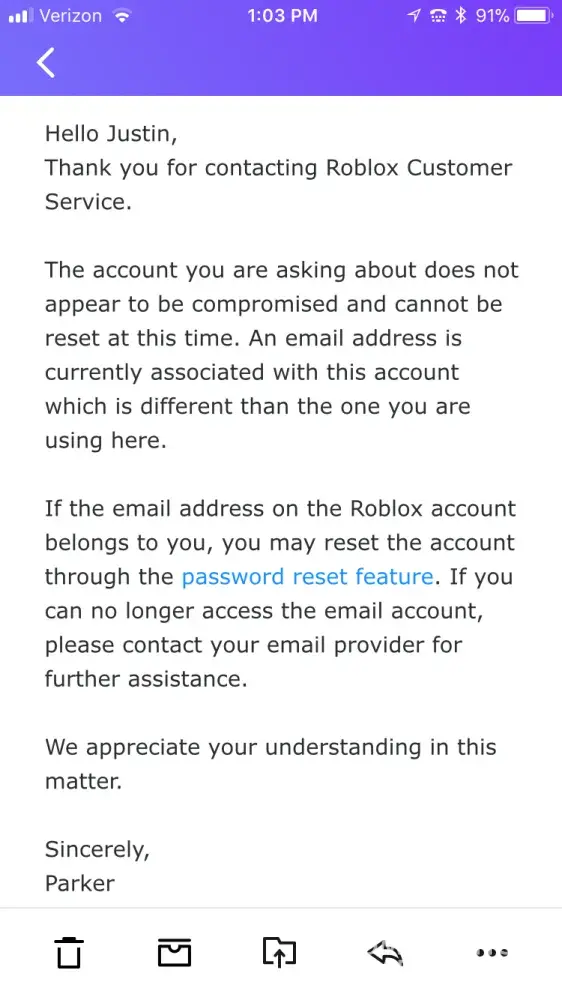 Verizon 1:03 PM 91%

Hello Justin,
Thank you for contacting Roblox Customer Service.

The account you are asking about does not appear to be compromised and cannot be reset at this time. An email address is currently associated with this account which is different than the one you are using here.

If the email address on the Roblox account belongs to you, you may reset the account through the password reset feature. If you can no longer access the email account, please contact your email provider for further assistance.

We appreciate your understanding in this matter.

Sincerely,
Parker